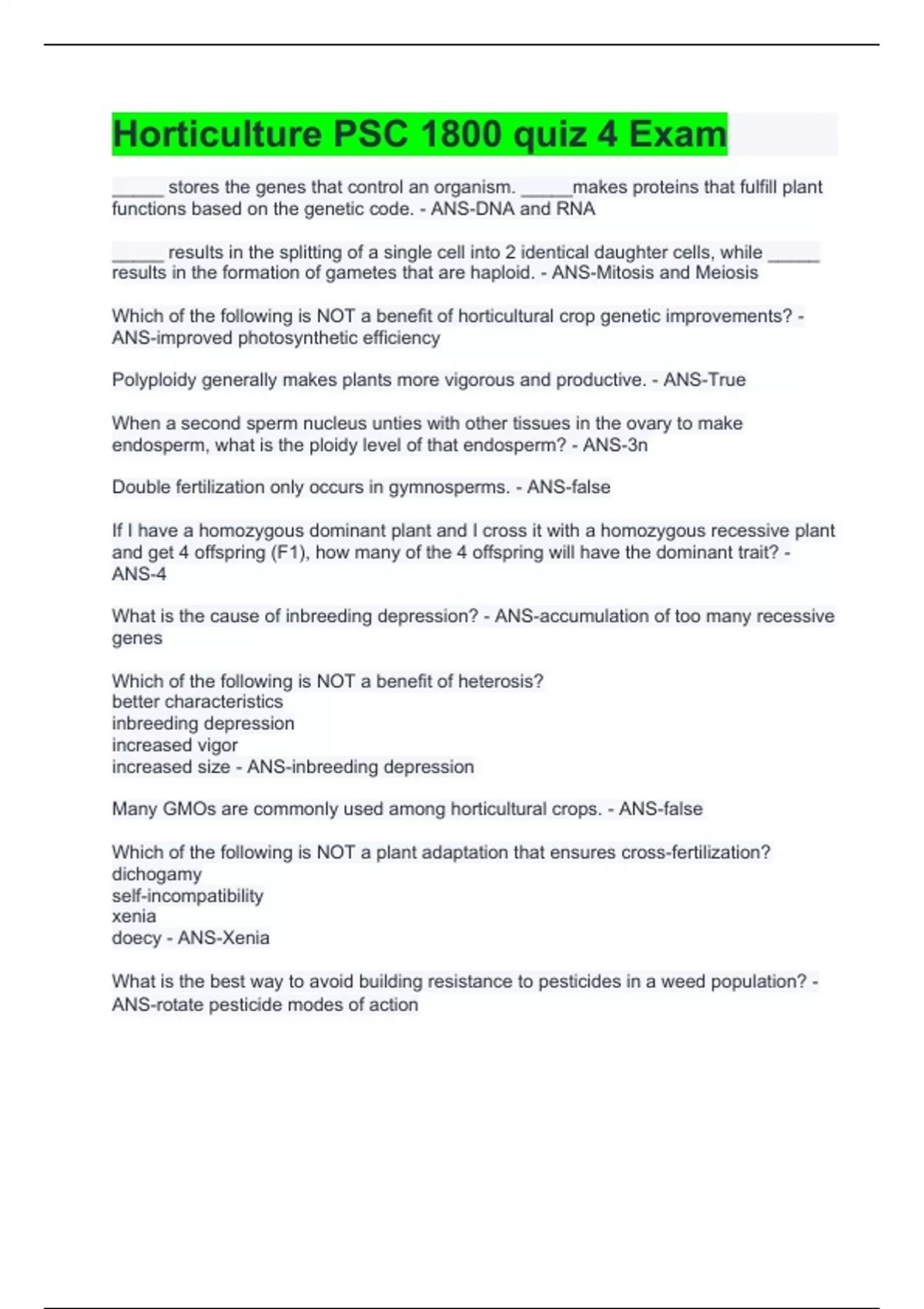 Horticulture PSC 1800 quiz 4 Exam

_____ stores the genes that control an organism. _____makes proteins that fulfill plant functions based on the genetic code. - ANS-DNA and RNA

_____ results in the splitting of a single cell into 2 identical daughter cells, while _____ results in the formation of gametes that are haploid. - ANS-Mitosis and Meiosis

Which of the following is NOT a benefit of horticultural crop genetic improvements? - ANS-improved photosynthetic efficiency

Polyploidy generally makes plants more vigorous and productive. - ANS-True

When a second sperm nucleus unties with other tissues in the ovary to make endosperm, what is the ploidy level of that endosperm? - ANS-3n

Double fertilization only occurs in gymnosperms. - ANS-false

If I have a homozygous dominant plant and I cross it with a homozygous recessive plant and get 4 offspring (F1), how many of the 4 offspring will have the dominant trait? - ANS-4

What is the cause of inbreeding depression? - ANS-accumulation of too many recessive genes

Which of the following is NOT a benefit of heterosis?
better characteristics
inbreeding depression
increased vigor
increased size - ANS-inbreeding depression

Many GMOs are commonly used among horticultural crops. - ANS-false

Which of the following is NOT a plant adaptation that ensures cross-fertilization?
dichogamy
self-incompatibility
xenia
doecy - ANS-Xenia

What is the best way to avoid building resistance to pesticides in a weed population? - ANS-rotate pesticide modes of action